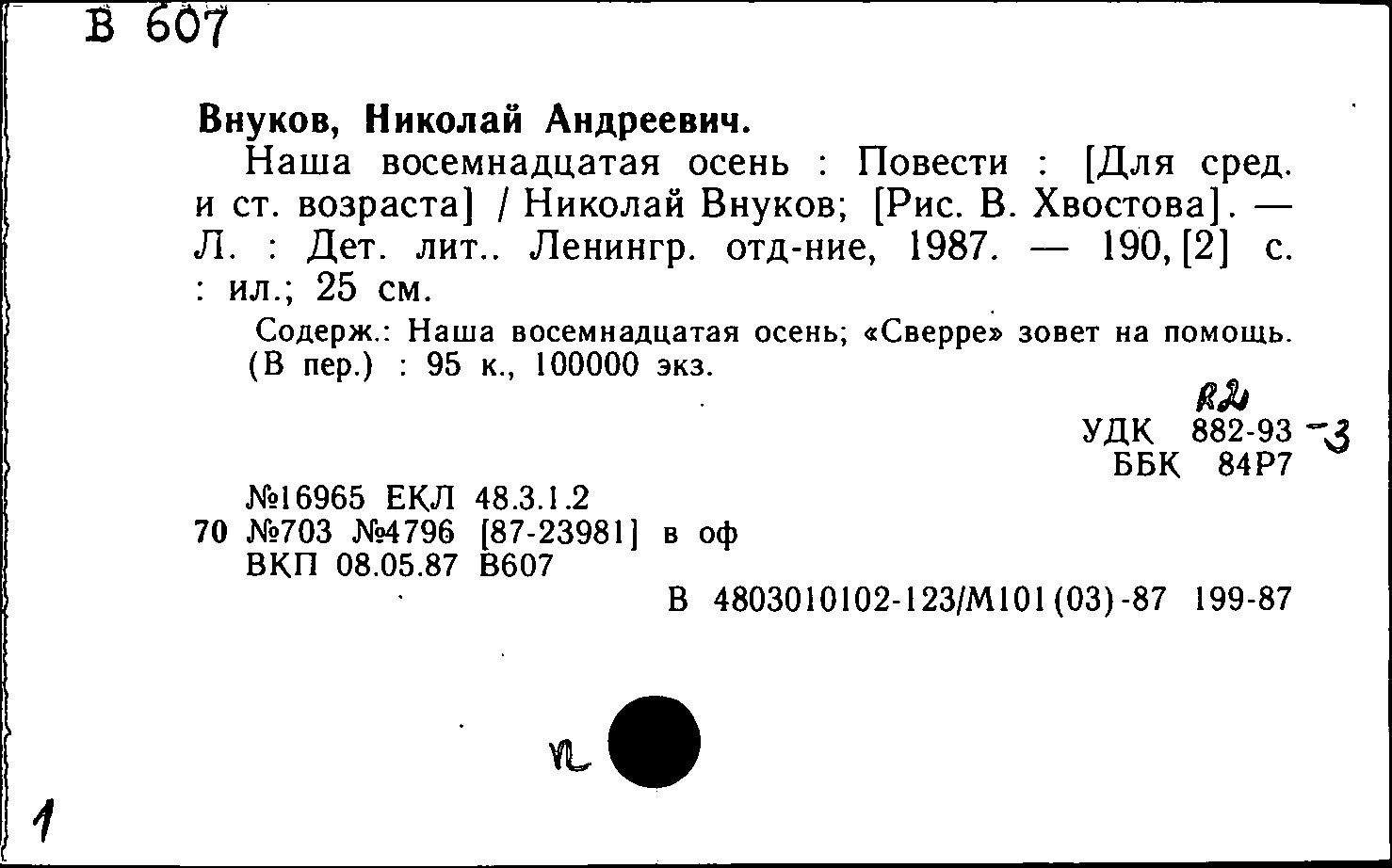 В 607

Внуков, Николай Андреевич.

Наша восемнадцатая осень : Повести : [Для сред. и ст. возраста] / Николай Внуков; [Рис. В. Хвостова]. — Л. : Дет. лит.. Ленингр. отд-ние, 1987. — 190, [2] с. : ил.; 25 см.

Содерж.: Наша восемнадцатая осень; «Сверре» зовет на помощь. (В пер.) : 95 к., 100000 экз.

R2
УДК 882-93 -3
ББК 84Р7

№16965 ЕКЛ 48.3.1.2
70 №703 №4796 [87-23981] в оф
ВКП 08.05.87 В607

В 4803010102-123/М101(03)-87 199-87

n

1